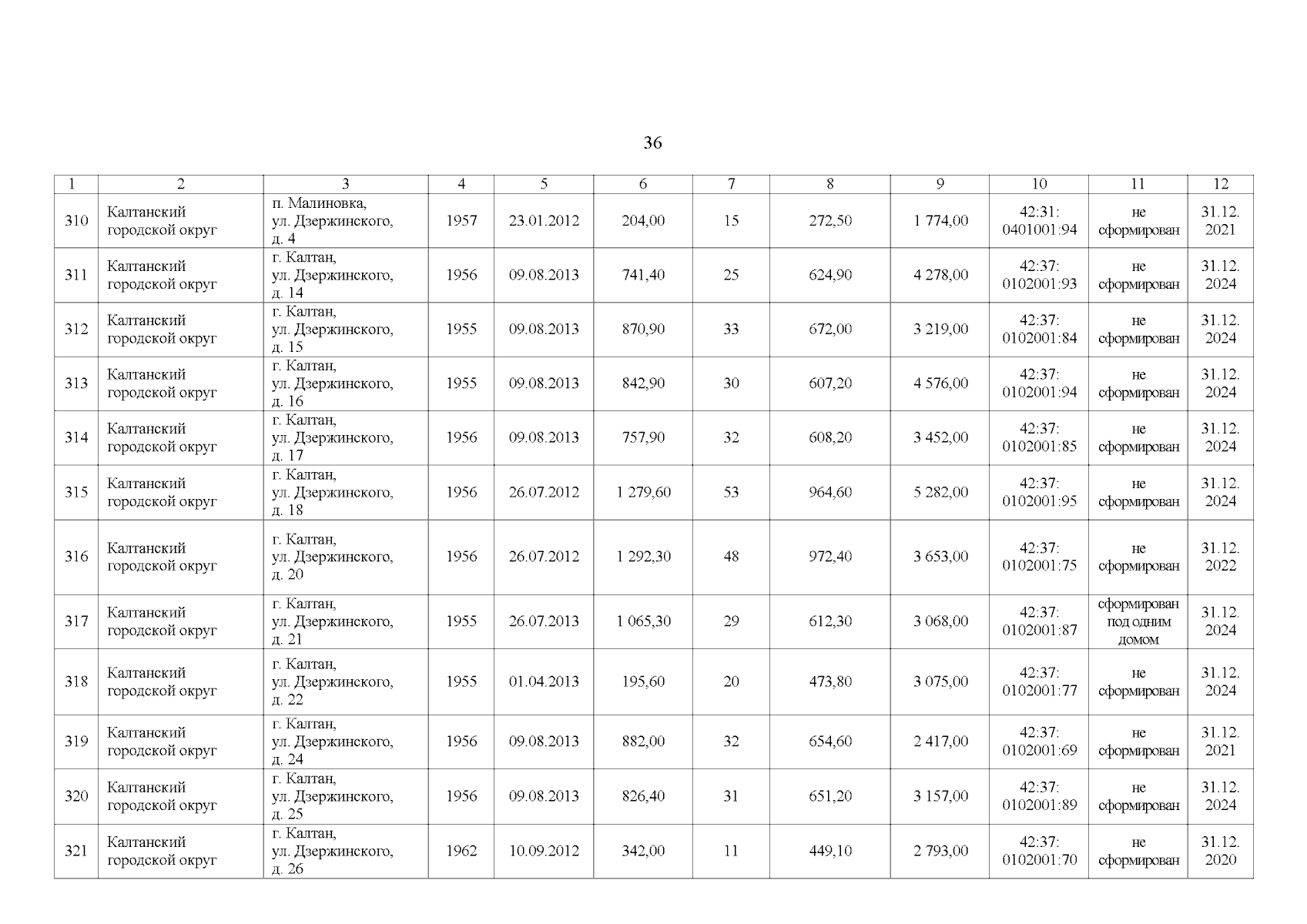 36

| 1 | 2 | 3 | 4 | 5 | 6 | 7 | 8 | 9 | 10 | 11 | 12 |
|---|---|---|---|---|---|---|---|---|---|---|---|
| 310 | Калтанский городской округ | п. Малиновка, ул. Дзержинского, д. 4 | 1957 | 23.01.2012 | 204,00 | 15 | 272,50 | 1 774,00 | 42:31: 0401001:94 | не сформирован | 31.12. 2021 |
| 311 | Калтанский городской округ | г. Калтан, ул. Дзержинского, д. 14 | 1956 | 09.08.2013 | 741,40 | 25 | 624,90 | 4 278,00 | 42:37: 0102001:93 | не сформирован | 31.12. 2024 |
| 312 | Калтанский городской округ | г. Калтан, ул. Дзержинского, д. 15 | 1955 | 09.08.2013 | 870,90 | 33 | 672,00 | 3 219,00 | 42:37: 0102001:84 | не сформирован | 31.12. 2024 |
| 313 | Калтанский городской округ | г. Калтан, ул. Дзержинского, д. 16 | 1955 | 09.08.2013 | 842,90 | 30 | 607,20 | 4 576,00 | 42:37: 0102001:94 | не сформирован | 31.12. 2024 |
| 314 | Калтанский городской округ | г. Калтан, ул. Дзержинского, д. 17 | 1956 | 09.08.2013 | 757,90 | 32 | 608,20 | 3 452,00 | 42:37: 0102001:85 | не сформирован | 31.12. 2024 |
| 315 | Калтанский городской округ | г. Калтан, ул. Дзержинского, д. 18 | 1956 | 26.07.2012 | 1 279,60 | 53 | 964,60 | 5 282,00 | 42:37: 0102001:95 | не сформирован | 31.12. 2024 |
| 316 | Калтанский городской округ | г. Калтан, ул. Дзержинского, д. 20 | 1956 | 26.07.2012 | 1 292,30 | 48 | 972,40 | 3 653,00 | 42:37: 0102001:75 | не сформирован | 31.12. 2022 |
| 317 | Калтанский городской округ | г. Калтан, ул. Дзержинского, д. 21 | 1955 | 26.07.2013 | 1 065,30 | 29 | 612,30 | 3 068,00 | 42:37: 0102001:87 | сформирован под одним домом | 31.12. 2024 |
| 318 | Калтанский городской округ | г. Калтан, ул. Дзержинского, д. 22 | 1955 | 01.04.2013 | 195,60 | 20 | 473,80 | 3 075,00 | 42:37: 0102001:77 | не сформирован | 31.12. 2024 |
| 319 | Калтанский городской округ | г. Калтан, ул. Дзержинского, д. 24 | 1956 | 09.08.2013 | 882,00 | 32 | 654,60 | 2 417,00 | 42:37: 0102001:69 | не сформирован | 31.12. 2021 |
| 320 | Калтанский городской округ | г. Калтан, ул. Дзержинского, д. 25 | 1956 | 09.08.2013 | 826,40 | 31 | 651,20 | 3 157,00 | 42:37: 0102001:89 | не сформирован | 31.12. 2024 |
| 321 | Калтанский городской округ | г. Калтан, ул. Дзержинского, д. 26 | 1962 | 10.09.2012 | 342,00 | 11 | 449,10 | 2 793,00 | 42:37: 0102001:70 | не сформирован | 31.12. 2020 |